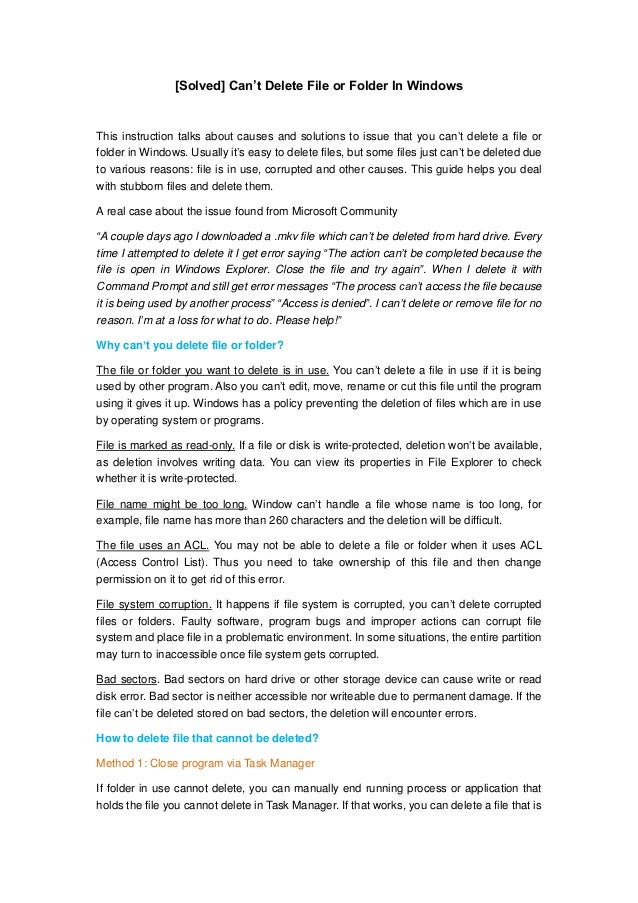 [Solved] Can't Delete File or Folder In Windows

This instruction talks about causes and solutions to issue that you can't delete a file or folder in Windows. Usually it's easy to delete files, but some files just can't be deleted due to various reasons: file is in use, corrupted and other causes. This guide helps you deal with stubborn files and delete them.

A real case about the issue found from Microsoft Community

"A couple days ago I downloaded a .mkv file which can't be deleted from hard drive. Every time I attempted to delete it I get error saying "The action can't be completed because the file is open in Windows Explorer. Close the file and try again". When I delete it with Command Prompt and still get error messages "The process can't access the file because it is being used by another process" "Access is denied". I can't delete or remove file for no reason. I'm at a loss for what to do. Please help!"

Why can't you delete file or folder?

The file or folder you want to delete is in use. You can't delete a file in use if it is being used by other program. Also you can't edit, move, rename or cut this file until the program using it gives it up. Windows has a policy preventing the deletion of files which are in use by operating system or programs.

File is marked as read-only. If a file or disk is write-protected, deletion won't be available, as deletion involves writing data. You can view its properties in File Explorer to check whether it is write-protected.

File name might be too long. Window can't handle a file whose name is too long, for example, file name has more than 260 characters and the deletion will be difficult.

The file uses an ACL. You may not be able to delete a file or folder when it uses ACL (Access Control List). Thus you need to take ownership of this file and then change permission on it to get rid of this error.

File system corruption. It happens if file system is corrupted, you can't delete corrupted files or folders. Faulty software, program bugs and improper actions can corrupt file system and place file in a problematic environment. In some situations, the entire partition may turn to inaccessible once file system gets corrupted.

Bad sectors. Bad sectors on hard drive or other storage device can cause write or read disk error. Bad sector is neither accessible nor writeable due to permanent damage. If the file can't be deleted stored on bad sectors, the deletion will encounter errors.

How to delete file that cannot be deleted?

Method 1: Close program via Task Manager

If folder in use cannot delete, you can manually end running process or application that holds the file you cannot delete in Task Manager. If that works, you can delete a file that is